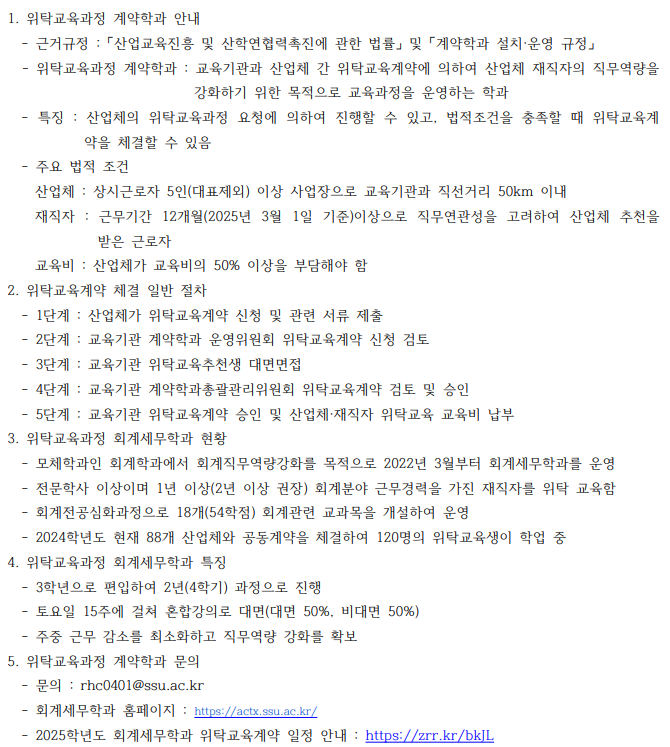 1. 위탁교육과정 계약학과 안내

- 근거규정 : 「산업교육진흥 및 산학연협력촉진에 관한 법률」 및 「계약학과 설치·운영 규정」

- 위탁교육과정 계약학과 : 교육기관과 산업체 간 위탁교육계약에 의하여 산업체 재직자의 직무역량을 강화하기 위한 목적으로 교육과정을 운영하는 학과

- 특징 : 산업체의 위탁교육과정 요청에 의하여 진행할 수 있고, 법적조건을 충족할 때 위탁교육계약을 체결할 수 있음

- 주요 법적 조건

산업체 : 상시근로자 5인(대표제외) 이상 사업장으로 교육기관과 직선거리 50km 이내

재직자 : 근무기간 12개월(2025년 3월 1일 기준)이상으로 직무연관성을 고려하여 산업체 추천을 받은 근로자

교육비 : 산업체가 교육비의 50% 이상을 부담해야 함

2. 위탁교육계약 체결 일반 절차

- 1단계 : 산업체가 위탁교육계약 신청 및 관련 서류 제출

- 2단계 : 교육기관 계약학과 운영위원회 위탁교육계약 신청 검토

- 3단계 : 교육기관 위탁교육추천생 대면면접

- 4단계 : 교육기관 계약학과총괄관리위원회 위탁교육계약 검토 및 승인

- 5단계 : 교육기관 위탁교육계약 승인 및 산업체·재직자 위탁교육 교육비 납부

3. 위탁교육과정 회계세무학과 현황

- 모체학과인 회계학과에서 회계직무역량강화를 목적으로 2022년 3월부터 회계세무학과를 운영

- 전문학사 이상이며 1년 이상(2년 이상 권장) 회계분야 근무경력을 가진 재직자를 위탁 교육함

- 회계전공심화과정으로 18개(54학점) 회계관련 교과목을 개설하여 운영

- 2024학년도 현재 88개 산업체와 공동계약을 체결하여 120명의 위탁교육생이 학업 중

4. 위탁교육과정 회계세무학과 특징

- 3학년으로 편입하여 2년(4학기) 과정으로 진행

- 토요일 15주에 걸쳐 혼합강의로 대면(대면 50%, 비대면 50%)

- 주중 근무 감소를 최소화하고 직무역량 강화를 확보

5. 위탁교육과정 계약학과 문의

- 문의 : rhc0401@ssu.ac.kr

- 회계세무학과 홈페이지 : https://actx.ssu.ac.kr/

- 2025학년도 회계세무학과 위탁교육계약 일정 안내 : https://zrr.kr/bkJL